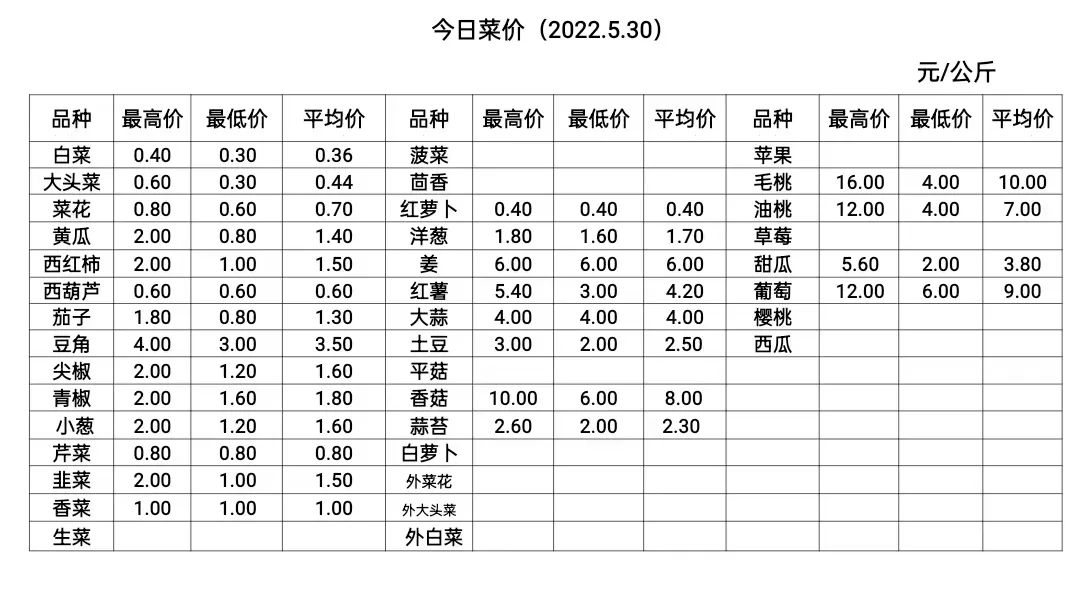 今日菜价（2022.5.30）

元/公斤

| 品种 | 最高价 | 最低价 | 平均价 | 品种 | 最高价 | 最低价 | 平均价 | 品种 | 最高价 | 最低价 | 平均价 |
|---|---|---|---|---|---|---|---|---|---|---|---|
| 白菜 | 0.40 | 0.30 | 0.36 | 菠菜 | | | | 苹果 | | | |
| 大头菜 | 0.60 | 0.30 | 0.44 | 茴香 | | | | 毛桃 | 16.00 | 4.00 | 10.00 |
| 菜花 | 0.80 | 0.60 | 0.70 | 红萝卜 | 0.40 | 0.40 | 0.40 | 油桃 | 12.00 | 4.00 | 7.00 |
| 黄瓜 | 2.00 | 0.80 | 1.40 | 洋葱 | 1.80 | 1.60 | 1.70 | 草莓 | | | |
| 西红柿 | 2.00 | 1.00 | 1.50 | 姜 | 6.00 | 6.00 | 6.00 | 甜瓜 | 5.60 | 2.00 | 3.80 |
| 西葫芦 | 0.60 | 0.60 | 0.60 | 红薯 | 5.40 | 3.00 | 4.20 | 葡萄 | 12.00 | 6.00 | 9.00 |
| 茄子 | 1.80 | 0.80 | 1.30 | 大蒜 | 4.00 | 4.00 | 4.00 | 樱桃 | | | |
| 豆角 | 4.00 | 3.00 | 3.50 | 土豆 | 3.00 | 2.00 | 2.50 | 西瓜 | | | |
| 尖椒 | 2.00 | 1.20 | 1.60 | 平菇 | | | | | | | |
| 青椒 | 2.00 | 1.60 | 1.80 | 香菇 | 10.00 | 6.00 | 8.00 | | | | |
| 小葱 | 2.00 | 1.20 | 1.60 | 蒜苔 | 2.60 | 2.00 | 2.30 | | | | |
| 芹菜 | 0.80 | 0.80 | 0.80 | 白萝卜 | | | | | | | |
| 韭菜 | 2.00 | 1.00 | 1.50 | 外菜花 | | | | | | | |
| 香菜 | 1.00 | 1.00 | 1.00 | 外大头菜 | | | | | | | |
| 生菜 | | | | 外白菜 | | | | | | | |